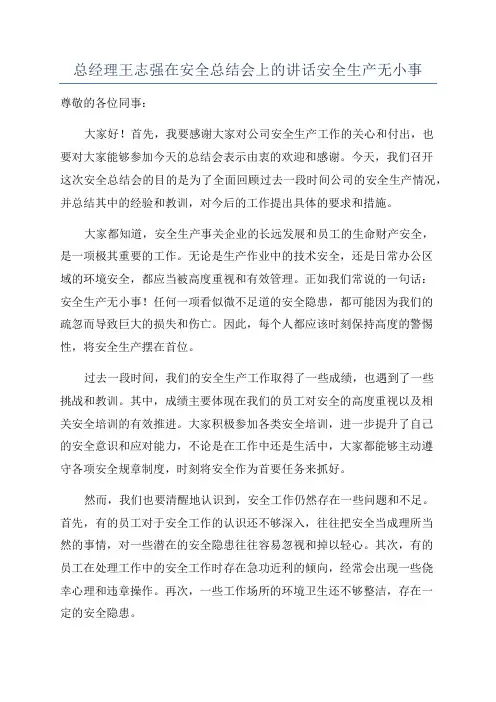 总经理王志强在安全总结会上的讲话安全生产无小事

尊敬的各位同事：

大家好！首先，我要感谢大家对公司安全生产工作的关心和付出，也要对大家能够参加今天的总结会表示由衷的欢迎和感谢。今天，我们召开这次安全总结会的目的是为了全面回顾过去一段时间公司的安全生产情况，并总结其中的经验和教训，对今后的工作提出具体的要求和措施。

大家都知道，安全生产事关企业的长远发展和员工的生命财产安全，是一项极其重要的工作。无论是生产作业中的技术安全，还是日常办公区域的环境安全，都应当被高度重视和有效管理。正如我们常说的一句话：安全生产无小事！任何一项看似微不足道的安全隐患，都可能因为我们的疏忽而导致巨大的损失和伤亡。因此，每个人都应该时刻保持高度的警惕性，将安全生产摆在首位。

过去一段时间，我们的安全生产工作取得了一些成绩，也遇到了一些挑战和教训。其中，成绩主要体现在我们的员工对安全的高度重视以及相关安全培训的有效推进。大家积极参加各类安全培训，进一步提升了自己的安全意识和应对能力，不论是在工作中还是生活中，大家都能够主动遵守各项安全规章制度，时刻将安全作为首要任务来抓好。

然而，我们也要清醒地认识到，安全工作仍然存在一些问题和不足。首先，有的员工对于安全工作的认识还不够深入，往往把安全当成理所当然的事情，对一些潜在的安全隐患往往容易忽视和掉以轻心。其次，有的员工在处理工作中的安全工作时存在急功近利的倾向，经常会出现一些侥幸心理和违章操作。再次，一些工作场所的环境卫生还不够整洁，存在一定的安全隐患。